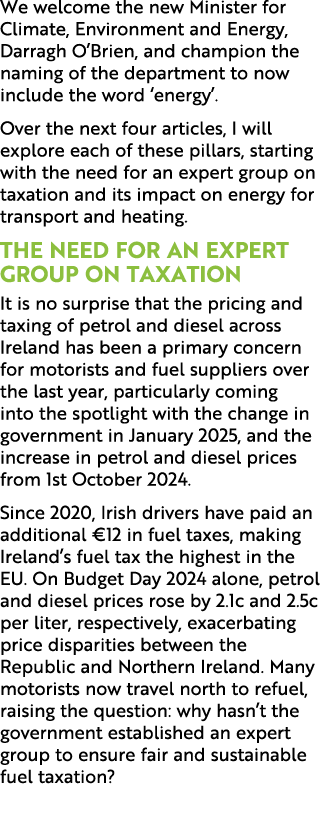 We welcome the new Minister for Climate, Environment and Energy, Darragh O'Brien, and champion the naming of the department to now include the word 'energy'.

Over the next four articles, I will explore each of these pillars, starting with the need for an expert group on taxation and its impact on energy for transport and heating.

THE NEED FOR AN EXPERT GROUP ON TAXATION

It is no surprise that the pricing and taxing of petrol and diesel across Ireland has been a primary concern for motorists and fuel suppliers over the last year, particularly coming into the spotlight with the change in government in January 2025, and the increase in petrol and diesel prices from 1st October 2024.

Since 2020, Irish drivers have paid an additional €12 in fuel taxes, making Ireland's fuel tax the highest in the EU. On Budget Day 2024 alone, petrol and diesel prices rose by 2.1c and 2.5c per liter, respectively, exacerbating price disparities between the Republic and Northern Ireland. Many motorists now travel north to refuel, raising the question: why hasn't the government established an expert group to ensure fair and sustainable fuel taxation?